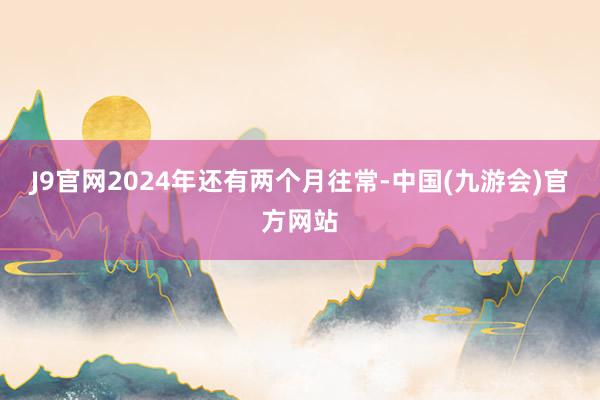 J9官网2024年还有两个月往常-中国(九游会)官方网站